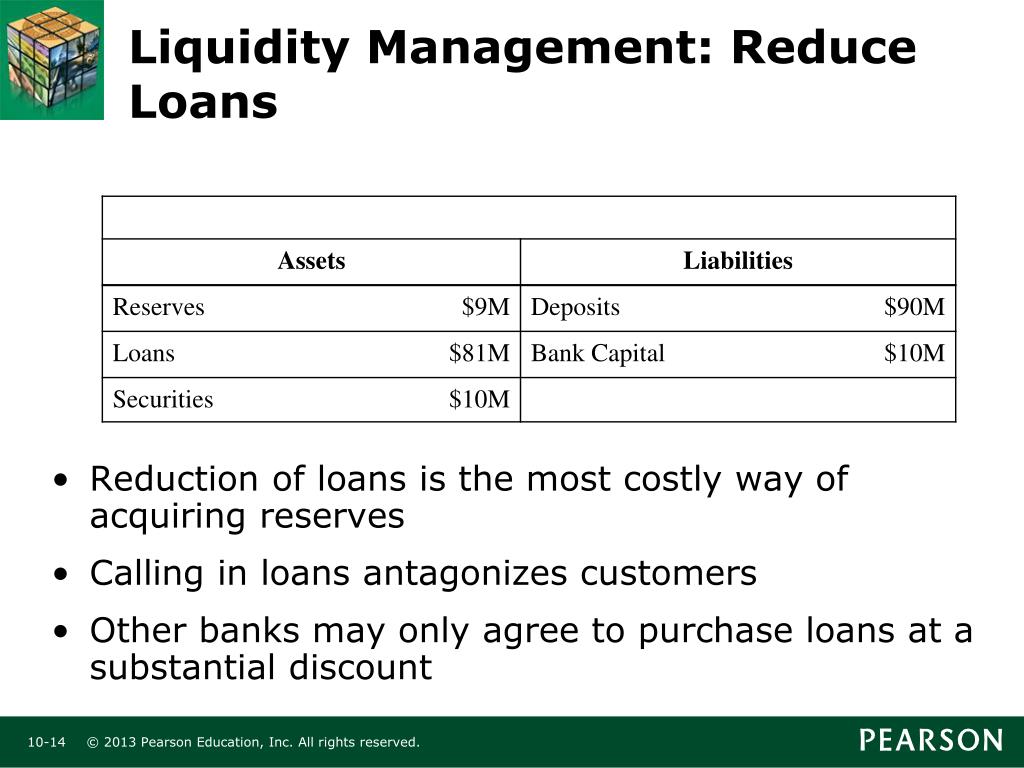 Liquidity Management: Reduce Loans

| Assets | | Liabilities | |
|---|---|---|---|
| Reserves | \$9M | Deposits | \$90M |
| Loans | \$81M | Bank Capital | \$10M |
| Securities | \$10M | | |

• Reduction of loans is the most costly way of acquiring reserves

• Calling in loans antagonizes customers

• Other banks may only agree to purchase loans at a substantial discount

10-14 © 2013 Pearson Education, Inc. All rights reserved.

PEARSON